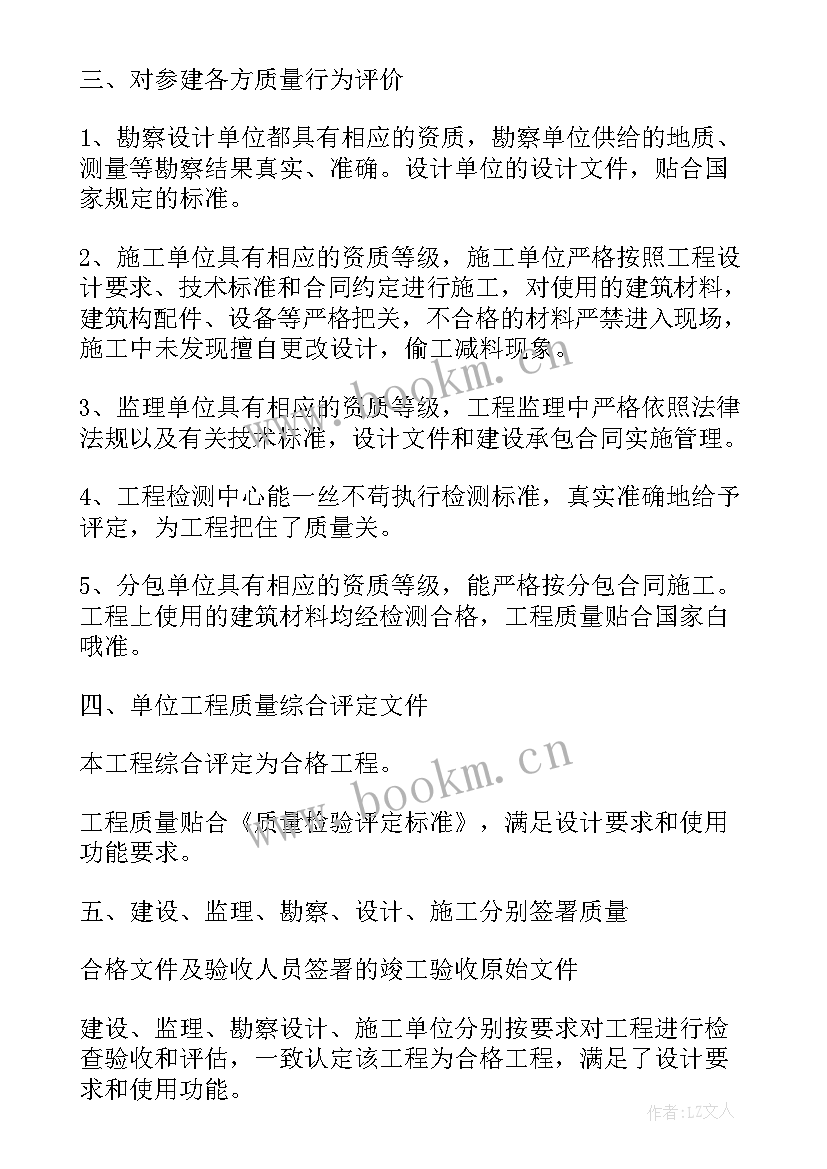 三、对参建各方质量行为评价

1、勘察设计单位都具有相应的资质，勘察单位供给的地质、测量等勘察结果真实、准确。设计单位的设计文件，贴合国家规定的标准。

2、施工单位具有相应的资质等级，施工单位严格按照工程设计要求、技术标准和合同约定进行施工，对使用的建筑材料，建筑构配件、设备等严格把关，不合格的材料严禁进入现场，施工中未发现擅自更改设计，偷工减料现象。

3、监理单位具有相应的资质等级，工程监理中严格依照法律法规以及有关技术标准，设计文件和建设承包合同实施管理。

4、工程检测中心能一丝不苟执行检测标准，真实准确地给予评定，为工程把住了质量关。

5、分包单位具有相应的资质等级，能严格按分包合同施工。工程上使用的建筑材料均经检测合格，工程质量贴合国家白哦准。

四、单位工程质量综合评定文件

本工程综合评定为合格工程。

工程质量贴合《质量检验评定标准》，满足设计要求和使用功能要求。

五、建设、监理、勘察、设计、施工分别签署质量

合格文件及验收人员签署的竣工验收原始文件

建设、监理、勘察设计、施工单位分别按要求对工程进行检查验收和评估，一致认定该工程为合格工程，满足了设计要求和使用功能。

www.bookm.cn

www.bookm.cn

作者：LZ文人